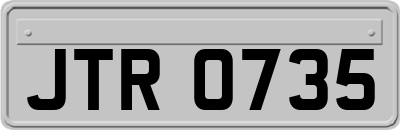 JTR 0735